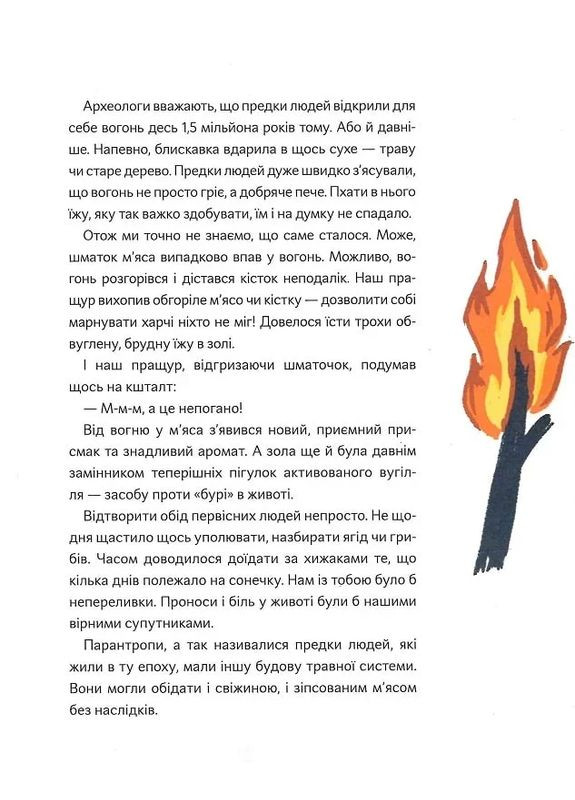 Археологи вважають, що предки людей відкрили для себе вогонь десь 1,5 мільйона років тому. Або й давніше. Напевно, блискавка вдарила в щось сухе — траву чи старе дерево. Предки людей дуже швидко з'ясували, що вогонь не просто гріє, а добряче пече. Пхати в нього їжу, яку так важко здобувати, їм і на думку не спадало.

Отож ми точно не знаємо, що саме сталося. Може, шматок м'яса випадково впав у вогонь. Можливо, вогонь розгорівся і дістався кісток неподалік. Наш пращур вихопив обгоріле м'ясо чи кістку — дозволити собі марнувати харчі ніхто не міг! Довелося їсти трохи обвуглену, брудну їжу в золі.

І наш пращур, відгризаючи шматочок, подумав щось на кшталт:

— М-м-м, а це непогано!

Від вогню у м'яса з'явився новий, приємний присмак та знадливий аромат. А зола ще й була давнім замінником теперішніх пігулок активованого вугілля — засобу проти «бурі» в животі.

Відтворити обід первісних людей непросто. Не щодня щастило щось уполювати, назбирати ягід чи грибів. Часом доводилося доїдати за хижаками те, що кілька днів полежало на сонечку. Нам із тобою було б непереливки. Проноси і біль у животі були б нашими вірними супутниками.

Парантропи, а так називалися предки людей, які жили в ту епоху, мали іншу будову травної системи. Вони могли обідати і свіжиною, і зіпсованим м'ясом без наслідків.